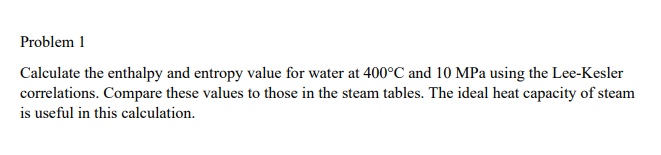 Problem 1

Calculate the enthalpy and entropy value for water at 400°C and 10 MPa using the Lee-Kesler correlations. Compare these values to those in the steam tables. The ideal heat capacity of steam is useful in this calculation.